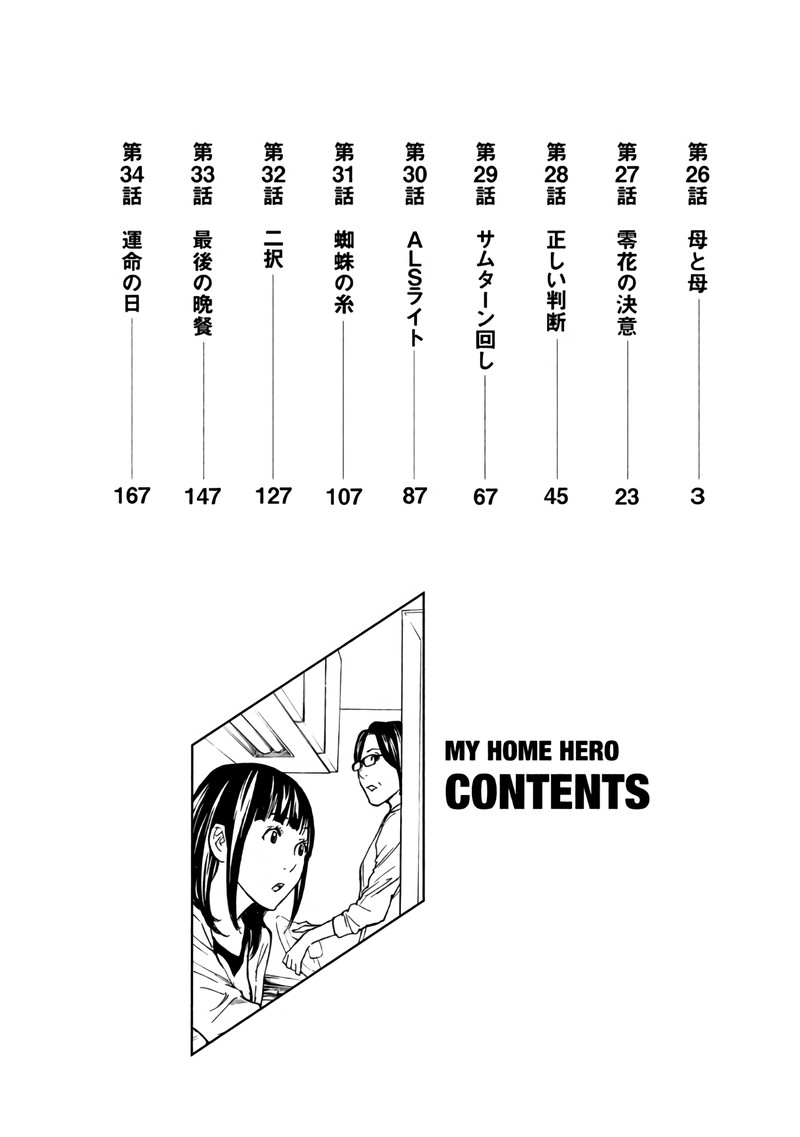 第26話 母と母 3
第27話 零花の決意 23
第28話 正しい判断 45
第29話 サムターン回し 67
第30話 ALSライト 87
第31話 蜘蛛の糸 107
第32話 二択 127
第33話 最後の晩餐 147
第34話 運命の日 167

MY HOME HERO
CONTENTS